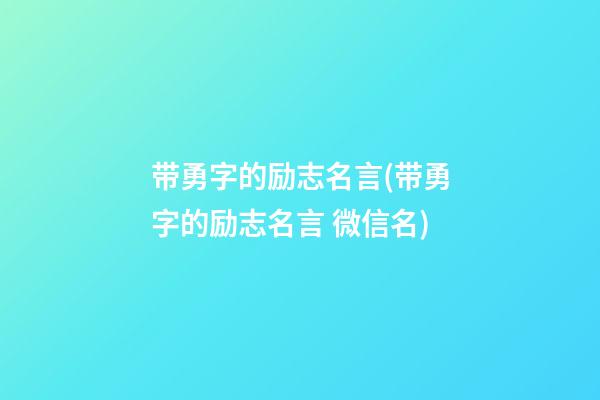 带勇字的励志名言(带勇字的励志名言 微信名)